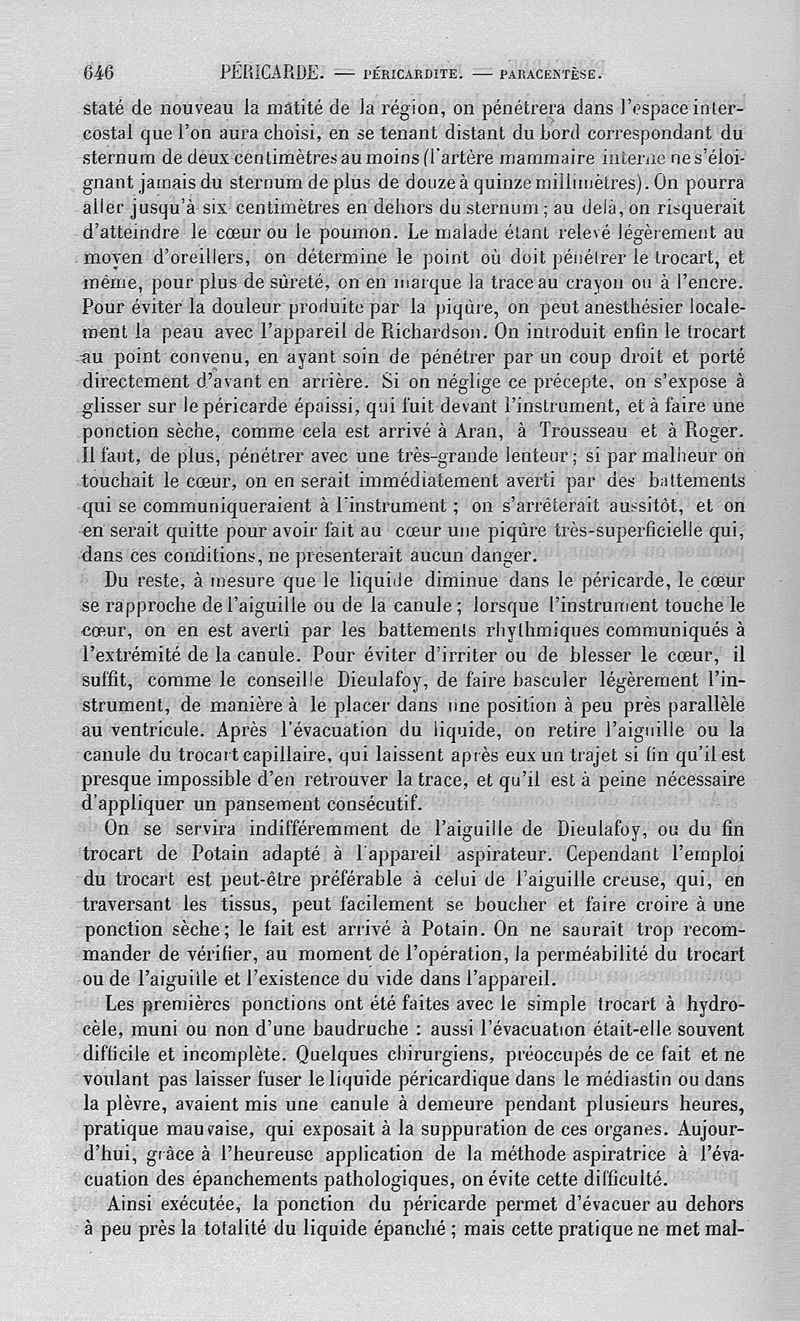 646 PÉRICARDE. — PÉRICARDITE. — PARACENTÈSE.

staté de nouveau la matité de la région, on pénétrera dans l'espace intercostal que l'on aura choisi, en se tenant distant du bord correspondant du sternum de deux centimètres au moins (l'artère mammaire interne ne s'éloignant jamais du sternum de plus de douze à quinze millimètres). On pourra aller jusqu'à six centimètres en dehors du sternum ; au delà, on risquerait d'atteindre le cœur ou le poumon. Le malade étant relevé légèrement au moyen d'oreillers, on détermine le point où doit pénétrer le trocart, et même, pour plus de sûreté, on en marque la trace au crayon ou à l'encre. Pour éviter la douleur produite par la piqûre, on peut anesthésier localement la peau avec l'appareil de Richardson. On introduit enfin le trocart au point convenu, en ayant soin de pénétrer par un coup droit et porté directement d'avant en arrière. Si on néglige ce précepte, on s'expose à glisser sur le péricarde épaissi, qui fuit devant l'instrument, et à faire une ponction sèche, comme cela est arrivé à Aran, à Trousseau et à Roger. Il faut, de plus, pénétrer avec une très-grande lenteur ; si par malheur on touchait le cœur, on en serait immédiatement averti par des battements qui se communiqueraient à l'instrument ; on s'arrêterait aussitôt, et on en serait quitte pour avoir fait au cœur une piqûre très-superficielle qui, dans ces conditions, ne présenterait aucun danger.

Du reste, à mesure que le liquide diminue dans le péricarde, le cœur se rapproche de l'aiguille ou de la canule ; lorsque l'instrument touche le cœur, on en est averti par les battements rhythmiques communiqués à l'extrémité de la canule. Pour éviter d'irriter ou de blesser le cœur, il suffit, comme le conseille Dieulafoy, de faire basculer légèrement l'instrument, de manière à le placer dans une position à peu près parallèle au ventricule. Après l'évacuation du liquide, on retire l'aiguille ou la canule du trocart capillaire, qui laissent après eux un trajet si fin qu'il est presque impossible d'en retrouver la trace, et qu'il est à peine nécessaire d'appliquer un pansement consécutif.

On se servira indifféremment de l'aiguille de Dieulafoy, ou du fin trocart de Potain adapté à l'appareil aspirateur. Cependant l'emploi du trocart est peut-être préférable à celui de l'aiguille creuse, qui, en traversant les tissus, peut facilement se boucher et faire croire à une ponction sèche ; le fait est arrivé à Potain. On ne saurait trop recommander de vérifier, au moment de l'opération, la perméabilité du trocart ou de l'aiguille et l'existence du vide dans l'appareil.

Les premières ponctions ont été faites avec le simple trocart à hydrocèle, muni ou non d'une baudruche : aussi l'évacuation était-elle souvent difficile et incomplète. Quelques chirurgiens, préoccupés de ce fait et ne voulant pas laisser fuser le liquide péricardique dans le médiastin ou dans la plèvre, avaient mis une canule à demeure pendant plusieurs heures, pratique mauvaise, qui exposait à la suppuration de ces organes. Aujourd'hui, grâce à l'heureuse application de la méthode aspiratrice à l'évacuation des épanchements pathologiques, on évite cette difficulté.

Ainsi exécutée, la ponction du péricarde permet d'évacuer au dehors à peu près la totalité du liquide épanché ; mais cette pratique ne met mal-